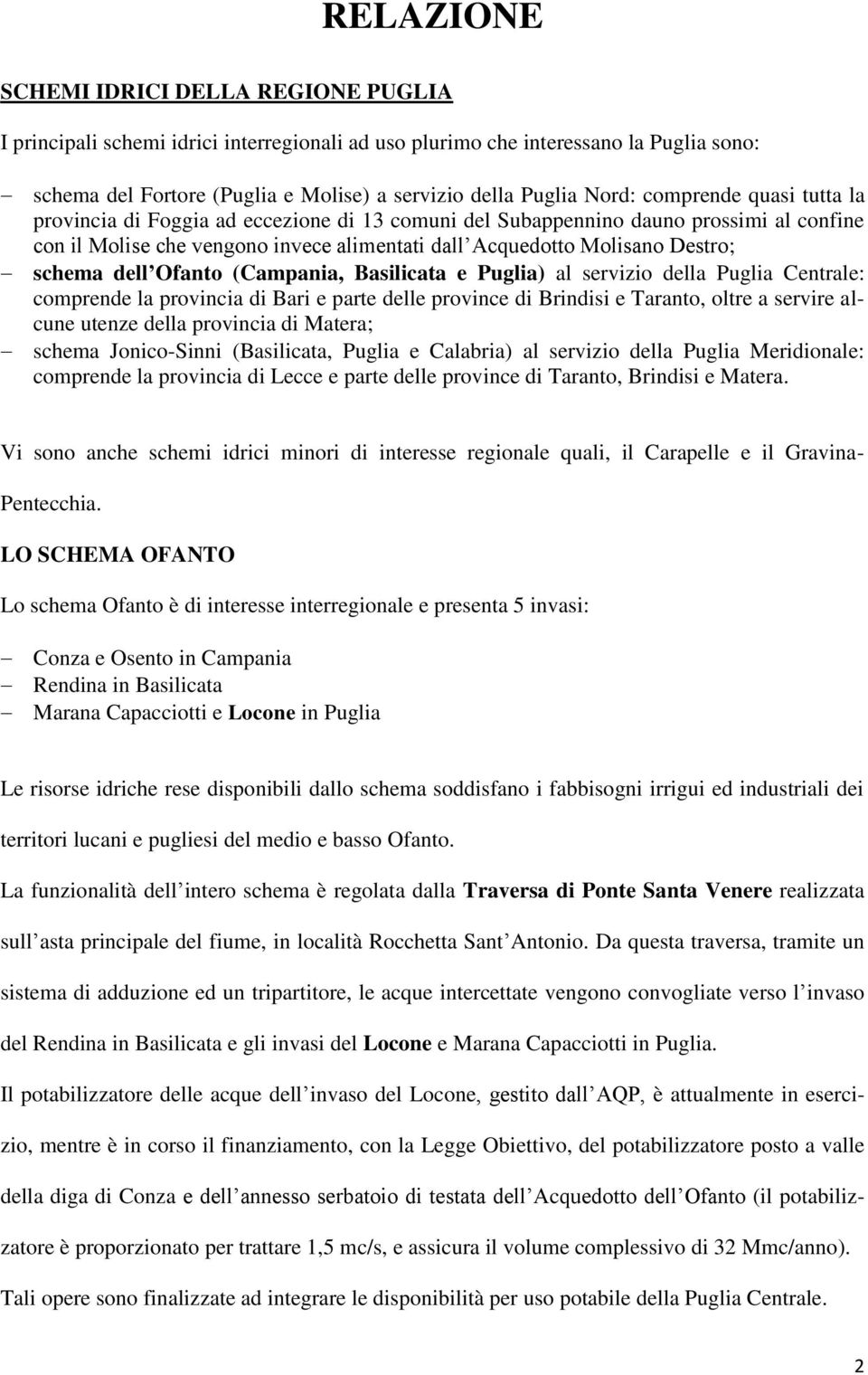 RELAZIONE

SCHEMI IDRICI DELLA REGIONE PUGLIA

I principali schemi idrici interregionali ad uso plurimo che interessano la Puglia sono:

– schema del Fortore (Puglia e Molise) a servizio della Puglia Nord: comprende quasi tutta la provincia di Foggia ad eccezione di 13 comuni del Subappennino dauno prossimi al confine con il Molise che vengono invece alimentati dall Acquedotto Molisano Destro;
– schema dell Ofanto (Campania, Basilicata e Puglia) al servizio della Puglia Centrale: comprende la provincia di Bari e parte delle province di Brindisi e Taranto, oltre a servire alcune utenze della provincia di Matera;
– schema Jonico-Sinni (Basilicata, Puglia e Calabria) al servizio della Puglia Meridionale: comprende la provincia di Lecce e parte delle province di Taranto, Brindisi e Matera.

Vi sono anche schemi idrici minori di interesse regionale quali, il Carapelle e il Gravina-Pentecchia.

LO SCHEMA OFANTO

Lo schema Ofanto è di interesse interregionale e presenta 5 invasi:

– Conza e Osento in Campania
– Rendina in Basilicata
– Marana Capacciotti e Locone in Puglia

Le risorse idriche rese disponibili dallo schema soddisfano i fabbisogni irrigui ed industriali dei territori lucani e pugliesi del medio e basso Ofanto.

La funzionalità dell intero schema è regolata dalla Traversa di Ponte Santa Venere realizzata sull asta principale del fiume, in località Rocchetta Sant Antonio. Da questa traversa, tramite un sistema di adduzione ed un tripartitore, le acque intercettate vengono convogliate verso l invaso del Rendina in Basilicata e gli invasi del Locone e Marana Capacciotti in Puglia.

Il potabilizzatore delle acque dell invaso del Locone, gestito dall AQP, è attualmente in esercizio, mentre è in corso il finanziamento, con la Legge Obiettivo, del potabilizzatore posto a valle della diga di Conza e dell annesso serbatoio di testata dell Acquedotto dell Ofanto (il potabilizzatore è proporzionato per trattare 1,5 mc/s, e assicura il volume complessivo di 32 Mmc/anno).

Tali opere sono finalizzate ad integrare le disponibilità per uso potabile della Puglia Centrale.

2